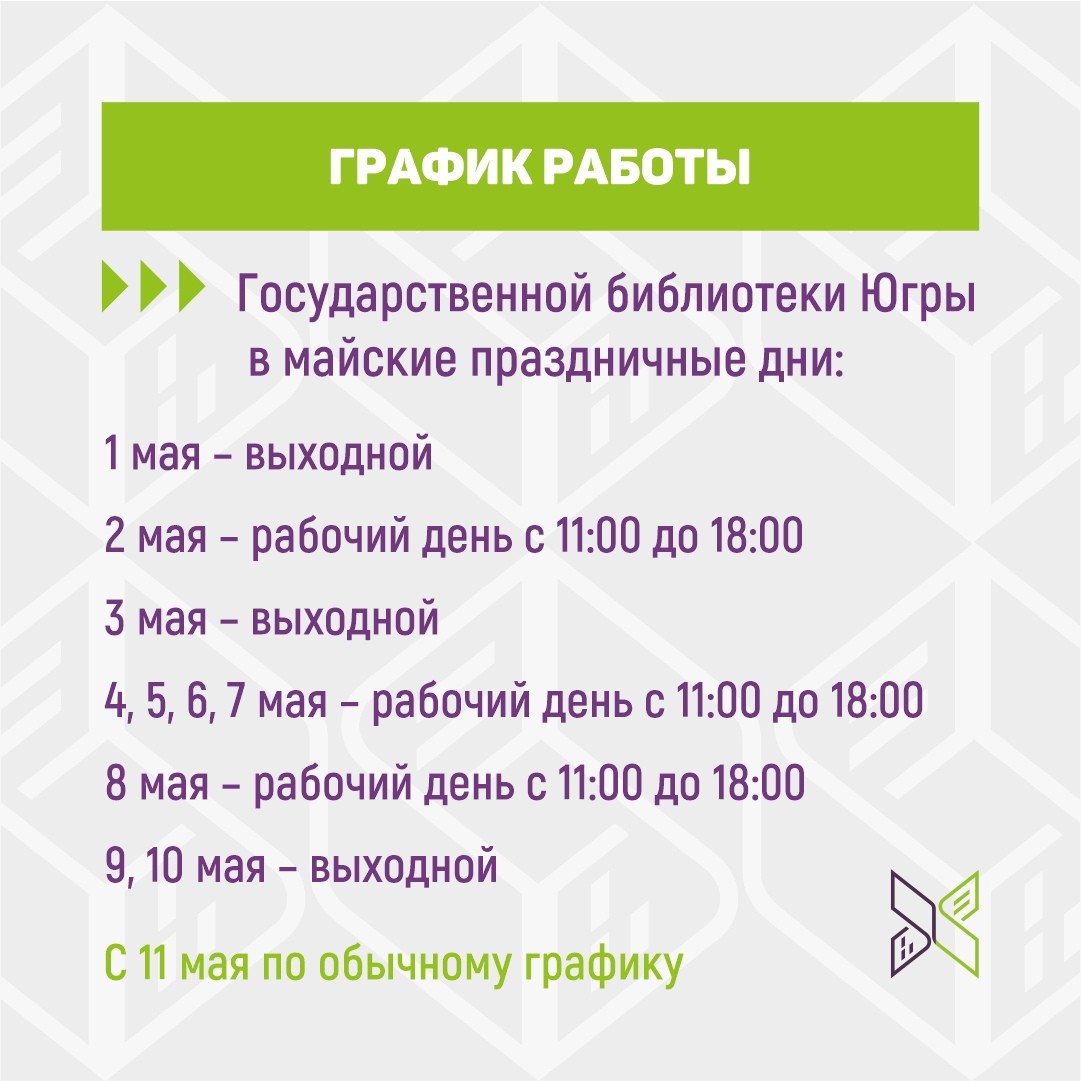 ГРАФИК РАБОТЫ

Государственной библиотеки Югры в майские праздничные дни:

1 мая – выходной

2 мая – рабочий день с 11:00 до 18:00

3 мая – выходной

4, 5, 6, 7 мая – рабочий день с 11:00 до 18:00

8 мая – рабочий день с 11:00 до 18:00

9, 10 мая – выходной

С 11 мая по обычному графику